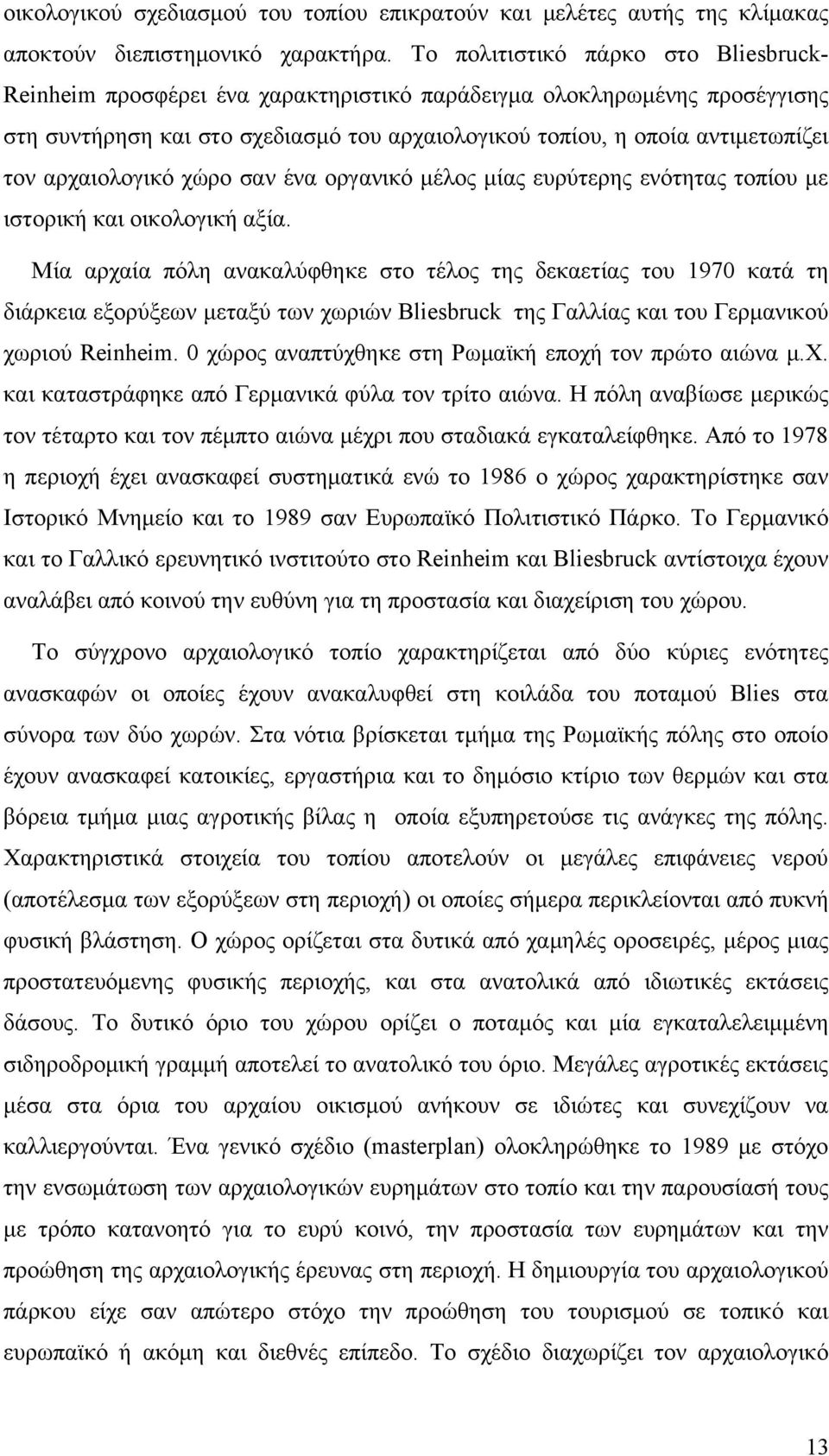 οικολογικού σχεδιασμού του τοπίου επικρατούν και μελέτες αυτής της κλίμακας αποκτούν διεπιστημονικό χαρακτήρα. Το πολιτιστικό πάρκο στο Bliesbruck-Reinheim προσφέρει ένα χαρακτηριστικό παράδειγμα ολοκληρωμένης προσέγγισης στη συντήρηση και στο σχεδιασμό του αρχαιολογικού τοπίου, η οποία αντιμετωπίζει τον αρχαιολογικό χώρο σαν ένα οργανικό μέλος μίας ευρύτερης ενότητας τοπίου με ιστορική και οικολογική αξία.

Μία αρχαία πόλη ανακαλύφθηκε στο τέλος της δεκαετίας του 1970 κατά τη διάρκεια εξορύξεων μεταξύ των χωριών Bliesbruck της Γαλλίας και του Γερμανικού χωριού Reinheim. 0 χώρος αναπτύχθηκε στη Ρωμαϊκή εποχή τον πρώτο αιώνα μ.Χ. και καταστράφηκε από Γερμανικά φύλα τον τρίτο αιώνα. Η πόλη αναβίωσε μερικώς τον τέταρτο και τον πέμπτο αιώνα μέχρι που σταδιακά εγκαταλείφθηκε. Από το 1978 η περιοχή έχει ανασκαφεί συστηματικά ενώ το 1986 ο χώρος χαρακτηρίστηκε σαν Ιστορικό Μνημείο και το 1989 σαν Ευρωπαϊκό Πολιτιστικό Πάρκο. Το Γερμανικό και το Γαλλικό ερευνητικό ινστιτούτο στο Reinheim και Bliesbruck αντίστοιχα έχουν αναλάβει από κοινού την ευθύνη για τη προστασία και διαχείριση του χώρου.

Το σύγχρονο αρχαιολογικό τοπίο χαρακτηρίζεται από δύο κύριες ενότητες ανασκαφών οι οποίες έχουν ανακαλυφθεί στη κοιλάδα του ποταμού Blies στα σύνορα των δύο χωρών. Στα νότια βρίσκεται τμήμα της Ρωμαϊκής πόλης στο οποίο έχουν ανασκαφεί κατοικίες, εργαστήρια και το δημόσιο κτίριο των θερμών και στα βόρεια τμήμα μιας αγροτικής βίλας η οποία εξυπηρετούσε τις ανάγκες της πόλης. Χαρακτηριστικά στοιχεία του τοπίου αποτελούν οι μεγάλες επιφάνειες νερού (αποτέλεσμα των εξορύξεων στη περιοχή) οι οποίες σήμερα περικλείονται από πυκνή φυσική βλάστηση. Ο χώρος ορίζεται στα δυτικά από χαμηλές οροσειρές, μέρος μιας προστατευόμενης φυσικής περιοχής, και στα ανατολικά από ιδιωτικές εκτάσεις δάσους. Το δυτικό όριο του χώρου ορίζει ο ποταμός και μία εγκαταλελειμμένη σιδηροδρομική γραμμή αποτελεί το ανατολικό του όριο. Μεγάλες αγροτικές εκτάσεις μέσα στα όρια του αρχαίου οικισμού ανήκουν σε ιδιώτες και συνεχίζουν να καλλιεργούνται. Ένα γενικό σχέδιο (masterplan) ολοκληρώθηκε το 1989 με στόχο την ενσωμάτωση των αρχαιολογικών ευρημάτων στο τοπίο και την παρουσίασή τους με τρόπο κατανοητό για το ευρύ κοινό, την προστασία των ευρημάτων και την προώθηση της αρχαιολογικής έρευνας στη περιοχή. Η δημιουργία του αρχαιολογικού πάρκου είχε σαν απώτερο στόχο την προώθηση του τουρισμού σε τοπικό και ευρωπαϊκό ή ακόμη και διεθνές επίπεδο. Το σχέδιο διαχωρίζει τον αρχαιολογικό

13